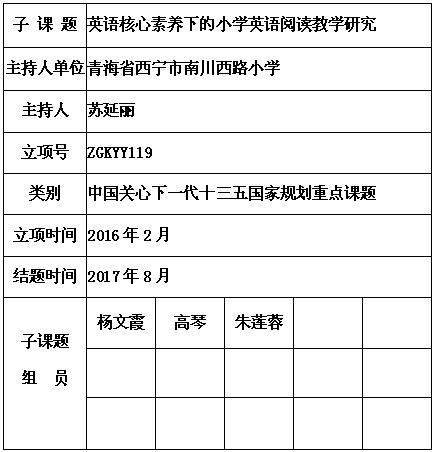 | 子 课 题 | 英语核心素养下的小学英语阅读教学研究 | | | | |
|---|---|---|---|---|---|
| 主持人单位 | 青海省西宁市南川西路小学 | | | | |
| 主持人 | 苏延丽 | | | | |
| 立项号 | ZGKYY119 | | | | |
| 类别 | 中国关心下一代十三五国家规划重点课题 | | | | |
| 立项时间 | 2016 年 2 月 | | | | |
| 结题时间 | 2017 年 8 月 | | | | |
| 子课题 组 员 | 杨文霞 | 高琴 | 朱莲蓉 | | |
| | | | | | |
| | | | | | |